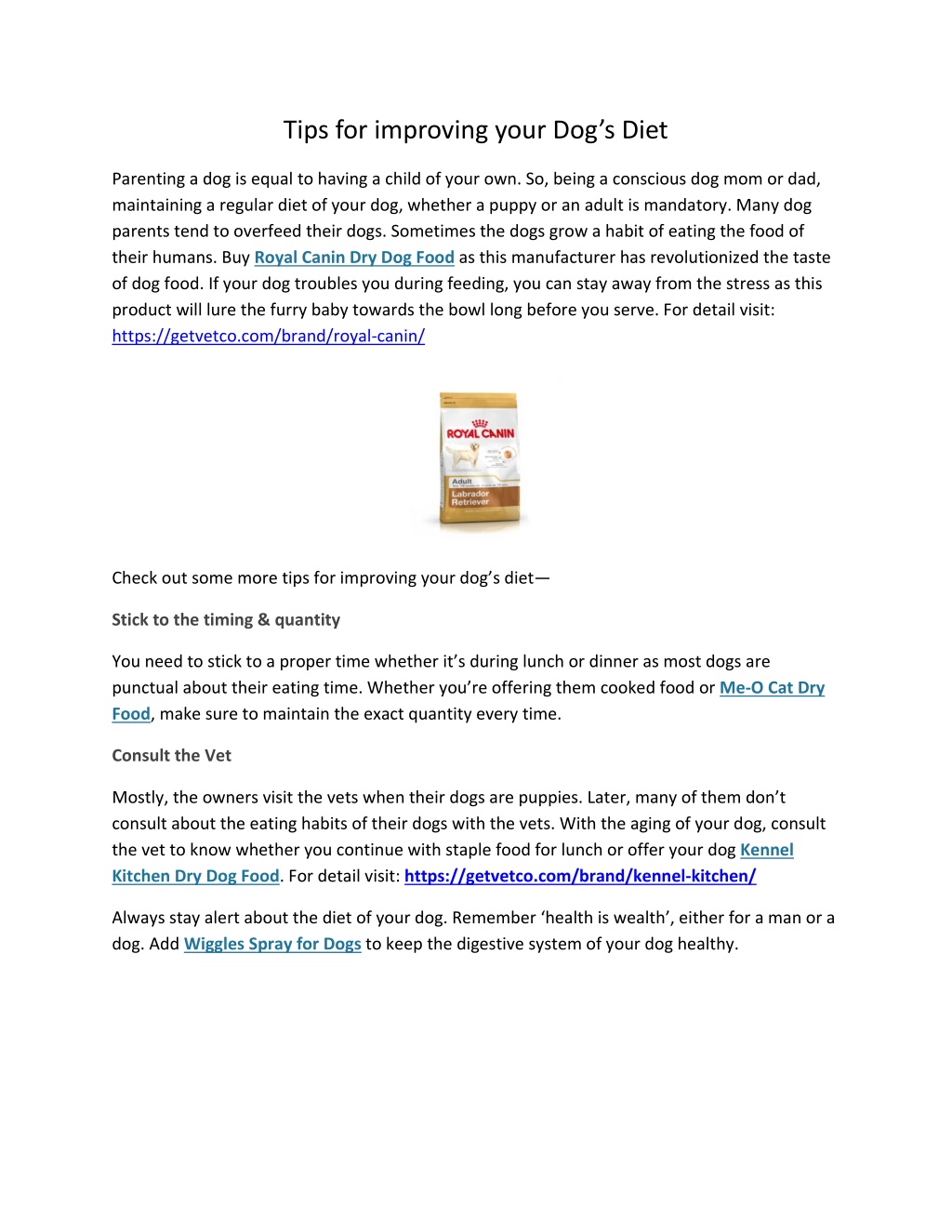 Tips for improving your Dog’s Diet

Parenting a dog is equal to having a child of your own. So, being a conscious dog mom or dad, maintaining a regular diet of your dog, whether a puppy or an adult is mandatory. Many dog parents tend to overfeed their dogs. Sometimes the dogs grow a habit of eating the food of their humans. Buy Royal Canin Dry Dog Food as this manufacturer has revolutionized the taste of dog food. If your dog troubles you during feeding, you can stay away from the stress as this product will lure the furry baby towards the bowl long before you serve. For detail visit: https://getvetco.com/brand/royal-canin/

ROYAL CANIN

Adult
Labrador Retriever

Check out some more tips for improving your dog’s diet—

Stick to the timing & quantity

You need to stick to a proper time whether it’s during lunch or dinner as most dogs are punctual about their eating time. Whether you’re offering them cooked food or Me-O Cat Dry Food, make sure to maintain the exact quantity every time.

Consult the Vet

Mostly, the owners visit the vets when their dogs are puppies. Later, many of them don’t consult about the eating habits of their dogs with the vets. With the aging of your dog, consult the vet to know whether you continue with staple food for lunch or offer your dog Kennel Kitchen Dry Dog Food. For detail visit: https://getvetco.com/brand/kennel-kitchen/

Always stay alert about the diet of your dog. Remember ‘health is wealth’, either for a man or a dog. Add Wiggles Spray for Dogs to keep the digestive system of your dog healthy.